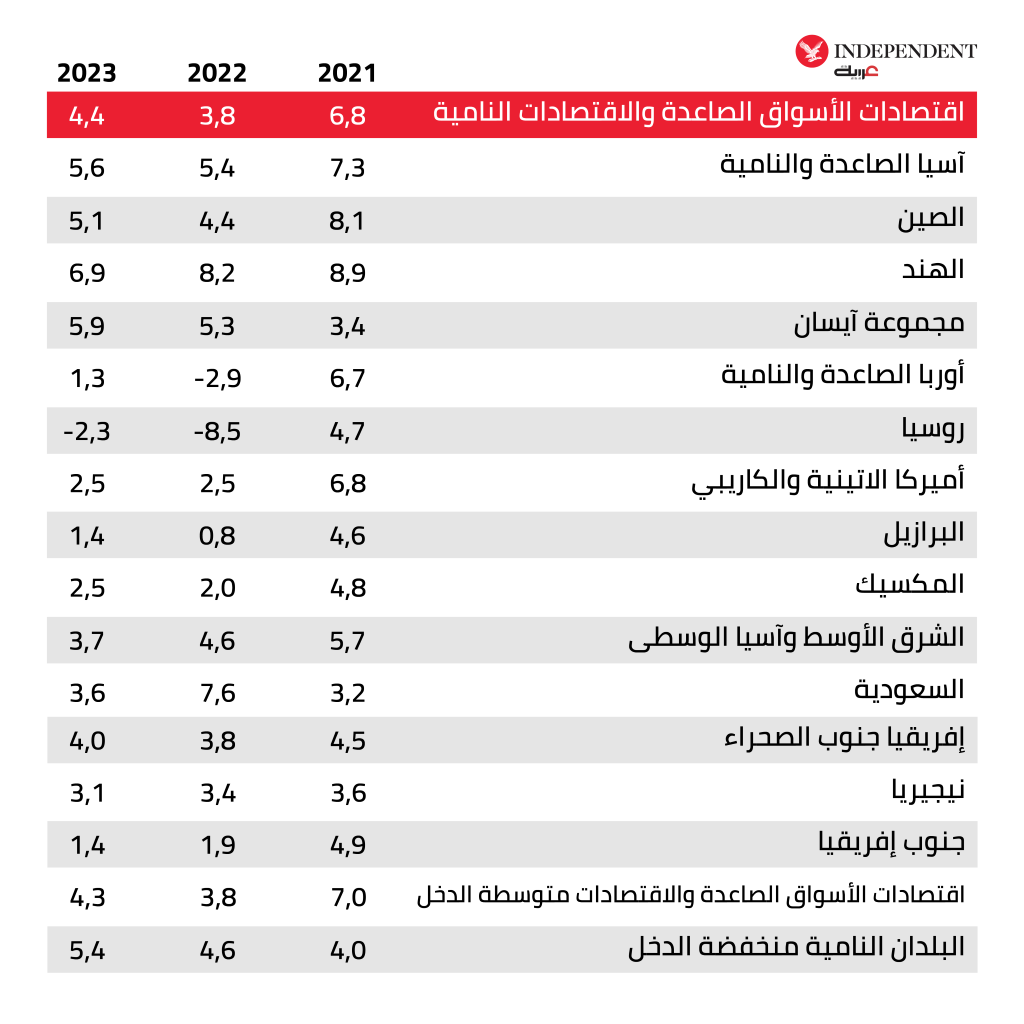 INDEPENDENT عربية

| | 2021 | 2022 | 2023 |
|---|---|---|---|
| اقتصادات الأسواق الصاعدة والاقتصادات النامية | 6,8 | 3,8 | 4,4 |
| آسيا الصاعدة والنامية | 7,3 | 5,4 | 5,6 |
| الصين | 8,1 | 4,4 | 5,1 |
| الهند | 8,9 | 8,2 | 6,9 |
| مجموعة آيسان | 3,4 | 5,3 | 5,9 |
| أوربا الصاعدة والنامية | 6,7 | -2,9 | 1,3 |
| روسيا | 4,7 | -8,5 | -2,3 |
| أميركا الاتينية والكاريبي | 6,8 | 2,5 | 2,5 |
| البرازيل | 4,6 | 0,8 | 1,4 |
| المكسيك | 4,8 | 2,0 | 2,5 |
| الشرق الأوسط وآسيا الوسطى | 5,7 | 4,6 | 3,7 |
| السعودية | 3,2 | 7,6 | 3,6 |
| إفريقيا جنوب الصحراء | 4,5 | 3,8 | 4,0 |
| نيجيريا | 3,6 | 3,4 | 3,1 |
| جنوب إفريقيا | 4,9 | 1,9 | 1,4 |
| اقتصادات الأسواق الصاعدة والاقتصادات متوسطة الدخل | 7,0 | 3,8 | 4,3 |
| البلدان النامية منخفضة الدخل | 4,0 | 4,6 | 5,4 |